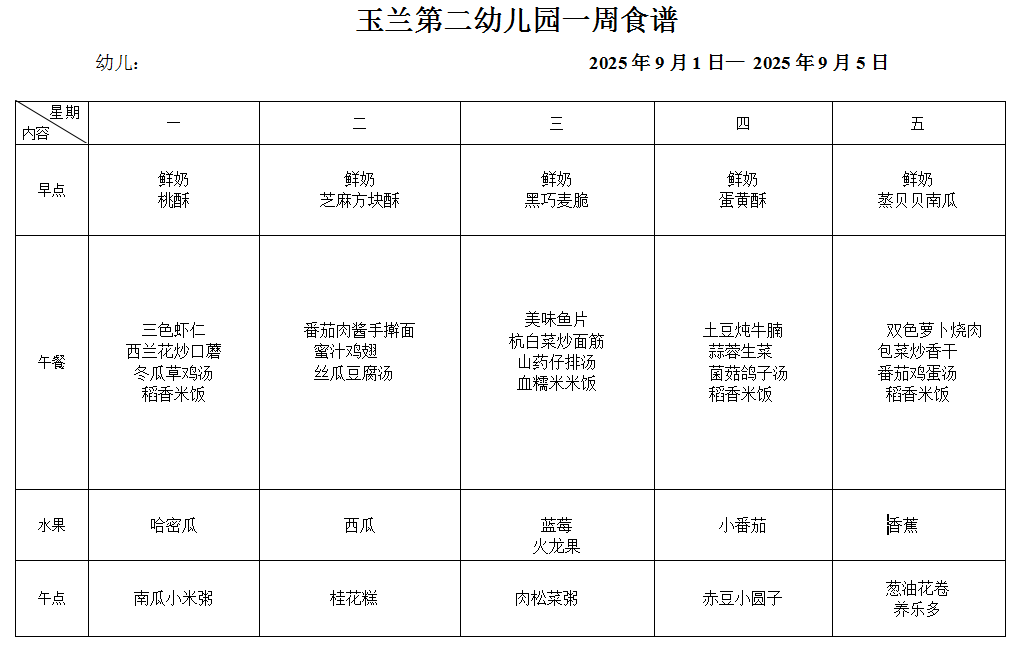 玉兰第二幼儿园一周食谱

幼儿：

2025 年 9 月 1 日— 2025 年 9 月 5 日

| 星期 内容 | 一 | 二 | 三 | 四 | 五 |
|---|---|---|---|---|---|
| 早点 | 鲜奶 桃酥 | 鲜奶 芝麻方块酥 | 鲜奶 黑巧麦脆 | 鲜奶 蛋黄酥 | 鲜奶 蒸贝贝南瓜 |
| 午餐 | 三色虾仁 西兰花炒口蘑 冬瓜草鸡汤 稻香米饭 | 番茄肉酱手擀面 蜜汁鸡翅 丝瓜豆腐汤 | 美味鱼片 杭白菜炒面筋 山药仔排汤 血糯米米饭 | 土豆炖牛腩 蒜蓉生菜 菌菇鸽子汤 稻香米饭 | 双色萝卜烧肉 包菜炒香干 番茄鸡蛋汤 稻香米饭 |
| 水果 | 哈密瓜 | 西瓜 | 蓝莓 火龙果 | 小番茄 | 香蕉 |
| 午点 | 南瓜小米粥 | 桂花糕 | 肉松菜粥 | 赤豆小圆子 | 葱油花卷 养乐多 |